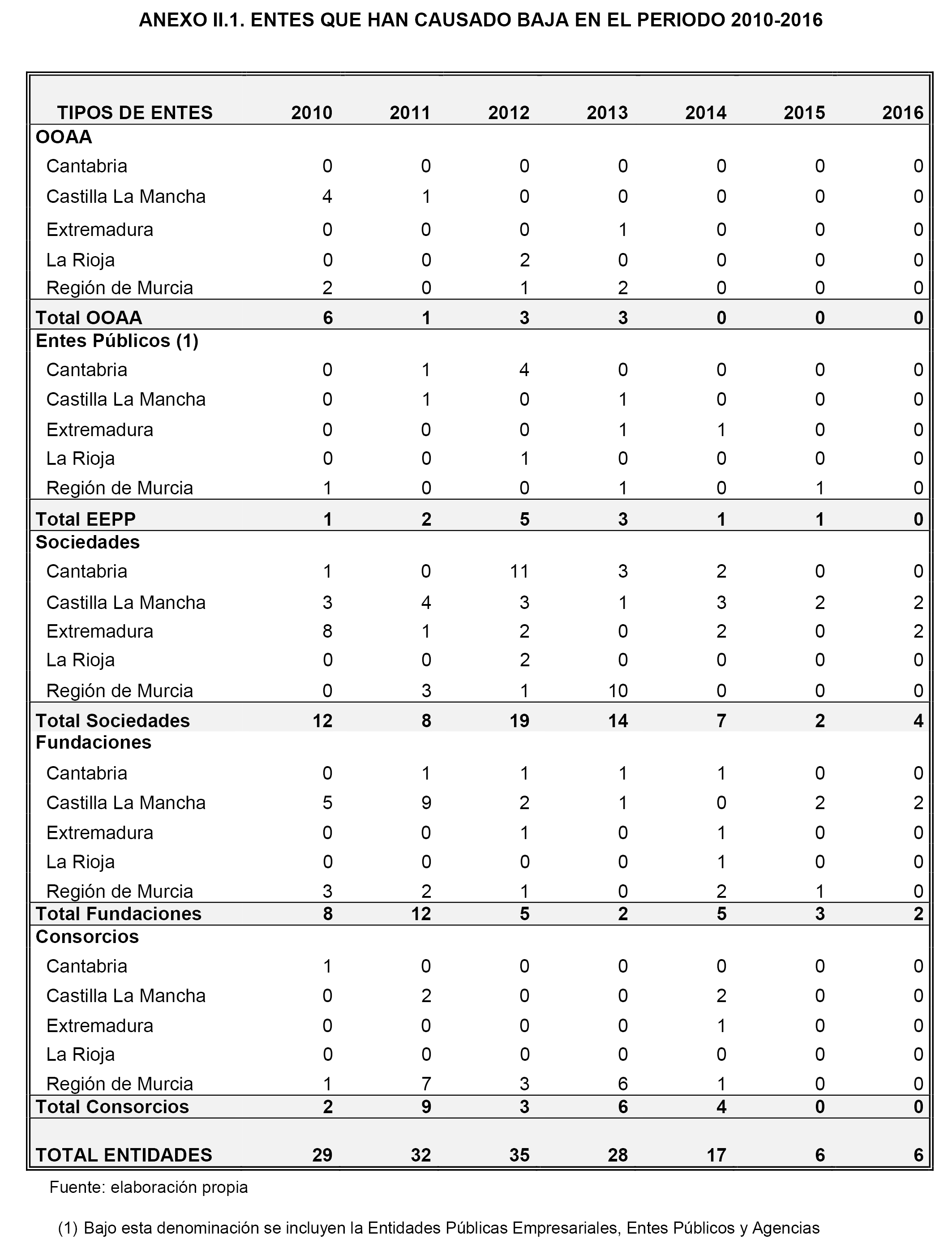 ANEXO II.1. ENTES QUE HAN CAUSADO BAJA EN EL PERIODO 2010-2016

| TIPOS DE ENTES | 2010 | 2011 | 2012 | 2013 | 2014 | 2015 | 2016 |
|---|---|---|---|---|---|---|---|
| OOAA | | | | | | | |
| Cantabria | 0 | 0 | 0 | 0 | 0 | 0 | 0 |
| Castilla La Mancha | 4 | 1 | 0 | 0 | 0 | 0 | 0 |
| Extremadura | 0 | 0 | 0 | 1 | 0 | 0 | 0 |
| La Rioja | 0 | 0 | 2 | 0 | 0 | 0 | 0 |
| Región de Murcia | 2 | 0 | 1 | 2 | 0 | 0 | 0 |
| Total OOAA | 6 | 1 | 3 | 3 | 0 | 0 | 0 |
| Entes Públicos (1) | | | | | | | |
| Cantabria | 0 | 1 | 4 | 0 | 0 | 0 | 0 |
| Castilla La Mancha | 0 | 1 | 0 | 1 | 0 | 0 | 0 |
| Extremadura | 0 | 0 | 0 | 1 | 1 | 0 | 0 |
| La Rioja | 0 | 0 | 1 | 0 | 0 | 0 | 0 |
| Región de Murcia | 1 | 0 | 0 | 1 | 0 | 1 | 0 |
| Total EEPP | 1 | 2 | 5 | 3 | 1 | 1 | 0 |
| Sociedades | | | | | | | |
| Cantabria | 1 | 0 | 11 | 3 | 2 | 0 | 0 |
| Castilla La Mancha | 3 | 4 | 3 | 1 | 3 | 2 | 2 |
| Extremadura | 8 | 1 | 2 | 0 | 2 | 0 | 2 |
| La Rioja | 0 | 0 | 2 | 0 | 0 | 0 | 0 |
| Región de Murcia | 0 | 3 | 1 | 10 | 0 | 0 | 0 |
| Total Sociedades | 12 | 8 | 19 | 14 | 7 | 2 | 4 |
| Fundaciones | | | | | | | |
| Cantabria | 0 | 1 | 1 | 1 | 1 | 0 | 0 |
| Castilla La Mancha | 5 | 9 | 2 | 1 | 0 | 2 | 2 |
| Extremadura | 0 | 0 | 1 | 0 | 1 | 0 | 0 |
| La Rioja | 0 | 0 | 0 | 0 | 1 | 0 | 0 |
| Región de Murcia | 3 | 2 | 1 | 0 | 2 | 1 | 0 |
| Total Fundaciones | 8 | 12 | 5 | 2 | 5 | 3 | 2 |
| Consorcios | | | | | | | |
| Cantabria | 1 | 0 | 0 | 0 | 0 | 0 | 0 |
| Castilla La Mancha | 0 | 2 | 0 | 0 | 2 | 0 | 0 |
| Extremadura | 0 | 0 | 0 | 0 | 1 | 0 | 0 |
| La Rioja | 0 | 0 | 0 | 0 | 0 | 0 | 0 |
| Región de Murcia | 1 | 7 | 3 | 6 | 1 | 0 | 0 |
| Total Consorcios | 2 | 9 | 3 | 6 | 4 | 0 | 0 |
| TOTAL ENTIDADES | 29 | 32 | 35 | 28 | 17 | 6 | 6 |

Fuente: elaboración propia

(1) Bajo esta denominación se incluyen la Entidades Públicas Empresariales, Entes Públicos y Agencias